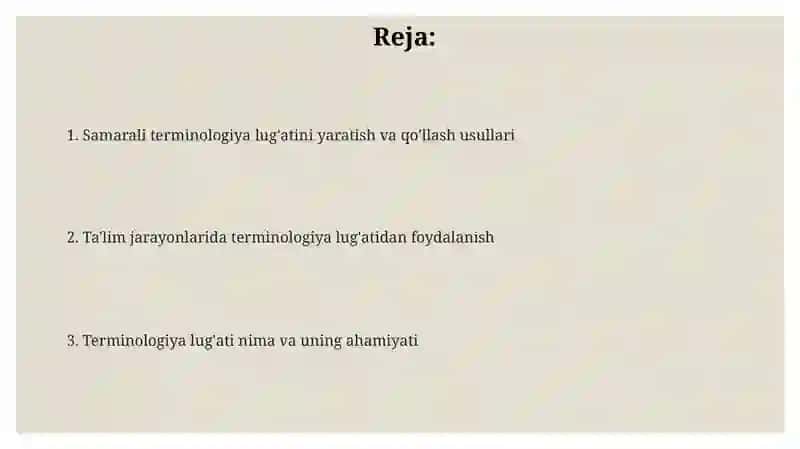 Reja:

1. Samarali terminologiya lug'atini yaratish va qo'llash usullari

2. Ta'lim jarayonlarida terminologiya lug'atidan foydalanish

3. Terminologiya lug'ati nima va uning ahamiyati